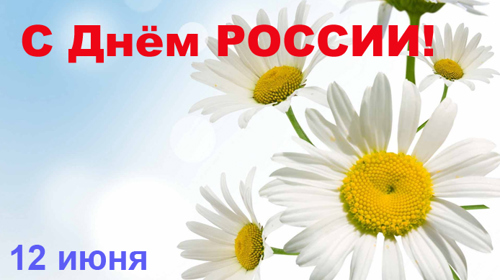 С Днём РОССИИ!

12 июня